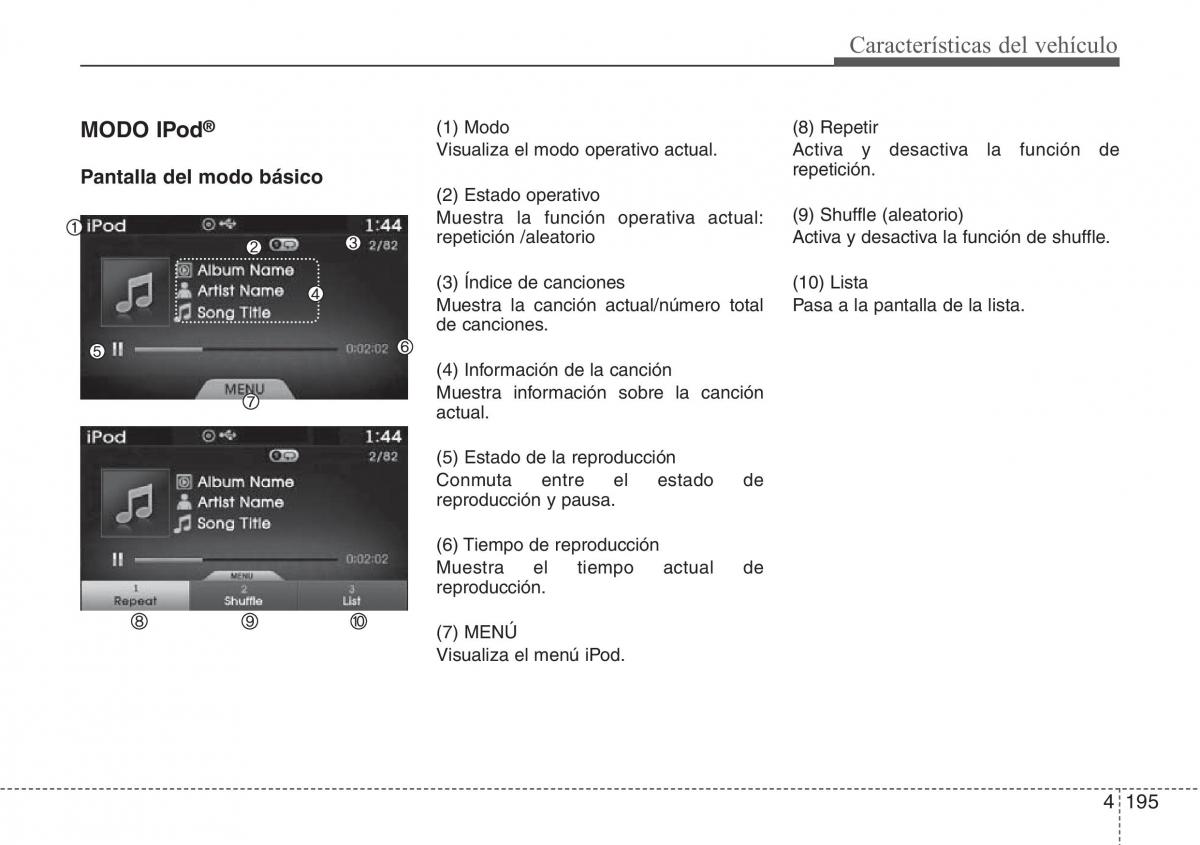 Características del vehículo

MODO IPod®

Pantalla del modo básico

① iPod 1:44
② ③ 2/82
Album Name
Artist Name ④
Song Title
⑤ 0:02:02 ⑥
MENU
⑦

iPod 1:44
2/82
Album Name
Artist Name
Song Title
0:02:02
MENU
1 Repeat
2 Shuffle
3 List
⑧ ⑨ ⑩

(1) Modo
Visualiza el modo operativo actual.

(2) Estado operativo
Muestra la función operativa actual: repetición /aleatorio

(3) Índice de canciones
Muestra la canción actual/número total de canciones.

(4) Información de la canción
Muestra información sobre la canción actual.

(5) Estado de la reproducción
Conmuta entre el estado de reproducción y pausa.

(6) Tiempo de reproducción
Muestra el tiempo actual de reproducción.

(7) MENÚ
Visualiza el menú iPod.

(8) Repetir
Activa y desactiva la función de repetición.

(9) Shuffle (aleatorio)
Activa y desactiva la función de shuffle.

(10) Lista
Pasa a la pantalla de la lista.

4 195